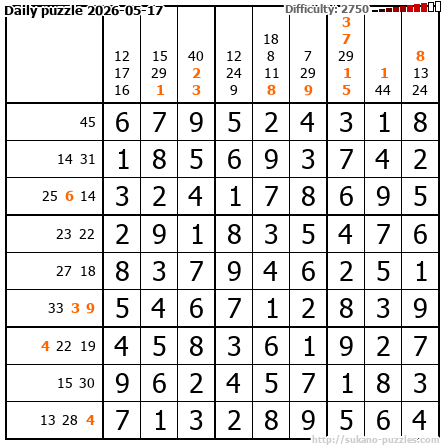 Daily puzzle 2026-05-17

Difficulty: 2750

|  | 12 17 16 | 15 29 1 | 40 2 3 | 12 24 9 | 18 8 11 8 | 7 29 9 | 3 7 29 1 5 | 1 44 | 8 13 24 |
|---|---|---|---|---|---|---|---|---|---|
| 45 | 6 | 7 | 9 | 5 | 2 | 4 | 3 | 1 | 8 |
| 14 31 | 1 | 8 | 5 | 6 | 9 | 3 | 7 | 4 | 2 |
| 25 6 14 | 3 | 2 | 4 | 1 | 7 | 8 | 6 | 9 | 5 |
| 23 22 | 2 | 9 | 1 | 8 | 3 | 5 | 4 | 7 | 6 |
| 27 18 | 8 | 3 | 7 | 9 | 4 | 6 | 2 | 5 | 1 |
| 33 3 9 | 5 | 4 | 6 | 7 | 1 | 2 | 8 | 3 | 9 |
| 4 22 19 | 4 | 5 | 8 | 3 | 6 | 1 | 9 | 2 | 7 |
| 15 30 | 9 | 6 | 2 | 4 | 5 | 7 | 1 | 8 | 3 |
| 13 28 4 | 7 | 1 | 3 | 2 | 8 | 9 | 5 | 6 | 4 |

http://sukano-puzzles.com